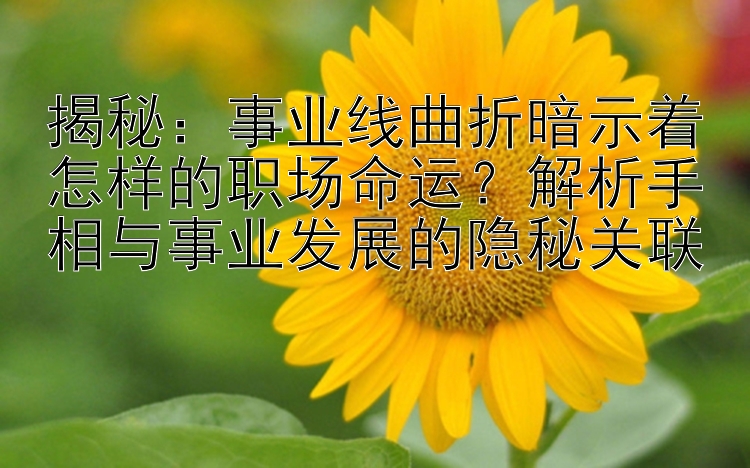 揭秘：事业线曲折暗示着怎样的职场命运？解析手相与事业发展的隐秘关联